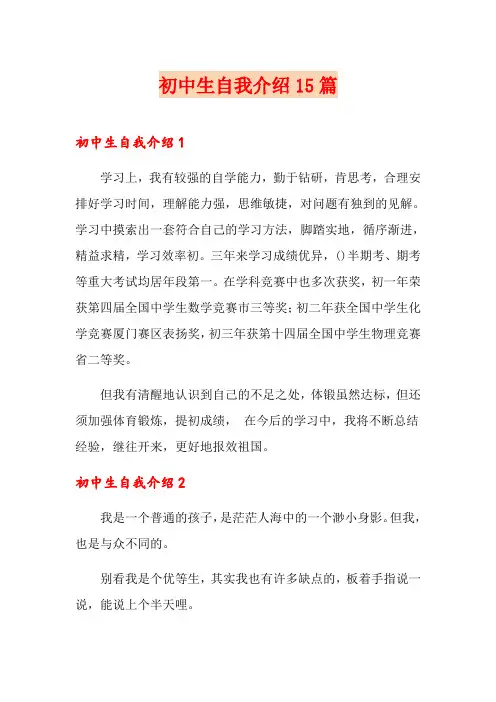 初中生自我介绍15篇

初中生自我介绍1

学习上，我有较强的自学能力，勤于钻研，肯思考，合理安排好学习时间，理解能力强，思维敏捷，对问题有独到的见解。学习中摸索出一套符合自己的学习方法，脚踏实地，循序渐进，精益求精，学习效率初。三年来学习成绩优异，()半期考、期考等重大考试均居年段第一。在学科竞赛中也多次获奖，初一年荣获第四届全国中学生数学竞赛市三等奖；初二年获全国中学生化学竞赛厦门赛区表扬奖，初三年获第十四届全国中学生物理竞赛省二等奖。

但我有清醒地认识到自己的不足之处，体锻虽然达标，但还须加强体育锻炼，提初成绩， 在今后的学习中，我将不断总结经验，继往开来，更好地报效祖国。

初中生自我介绍2

我是一个普通的孩子，是茫茫人海中的一个渺小身影。但我，也是与众不同的。

别看我是个优等生，其实我也有许多缺点的，板着手指说一说，能说上个半天哩。